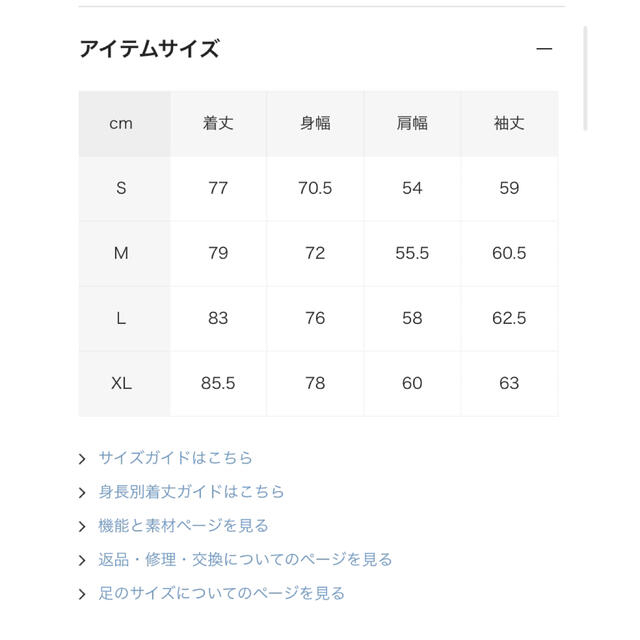 アイテムサイズ —

| cm | 着丈 | 身幅 | 肩幅 | 袖丈 |
|---|---|---|---|---|
| S | 77 | 70.5 | 54 | 59 |
| M | 79 | 72 | 55.5 | 60.5 |
| L | 83 | 76 | 58 | 62.5 |
| XL | 85.5 | 78 | 60 | 63 |

> サイズガイドはこちら
> 身長別着丈ガイドはこちら
> 機能と素材ページを見る
> 返品・修理・交換についてのページを見る
> 足のサイズについてのページを見る